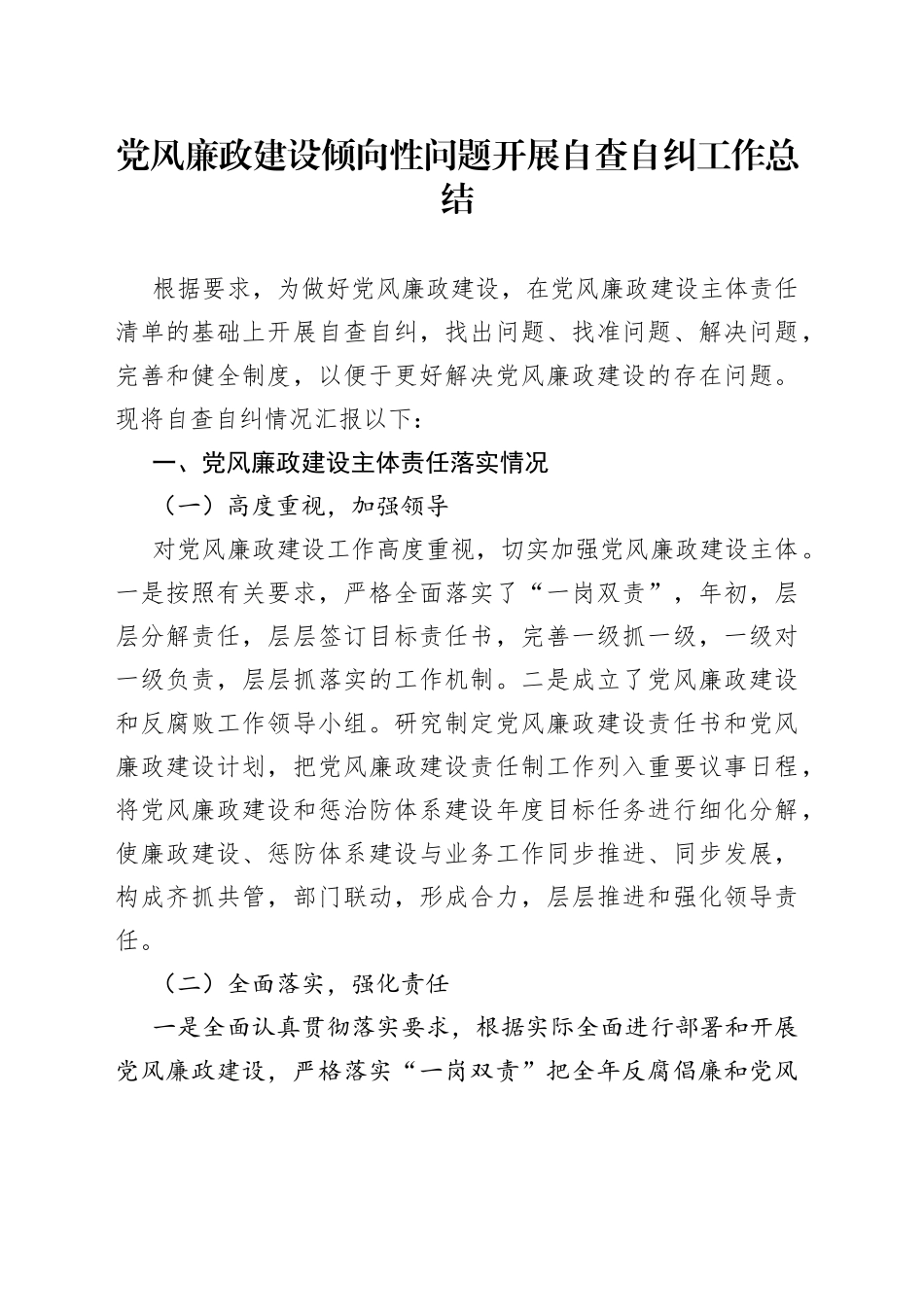 党风廉政建设倾向性问题开展自查自纠工作总结

根据要求，为做好党风廉政建设，在党风廉政建设主体责任清单的基础上开展自查自纠，找出问题、找准问题、解决问题，完善和健全制度，以便于更好解决党风廉政建设的存在问题。现将自查自纠情况汇报以下：

一、党风廉政建设主体责任落实情况

（一）高度重视，加强领导

对党风廉政建设工作高度重视，切实加强党风廉政建设主体。一是按照有关要求，严格全面落实了“一岗双责”，年初，层层分解责任，层层签订目标责任书，完善一级抓一级，一级对一级负责，层层抓落实的工作机制。二是成立了党风廉政建设和反腐败工作领导小组。研究制定党风廉政建设责任书和党风廉政建设计划，把党风廉政建设责任制工作列入重要议事日程，将党风廉政建设和惩治防体系建设年度目标任务进行细化分解，使廉政建设、惩防体系建设与业务工作同步推进、同步发展，构成齐抓共管，部门联动，形成合力，层层推进和强化领导责任。

（二）全面落实，强化责任

一是全面认真贯彻落实要求，根据实际全面进行部署和开展党风廉政建设，严格落实“一岗双责”把全年反腐倡廉和党风